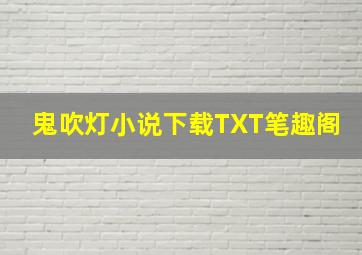 鬼吹灯小说下载TXT笔趣阁